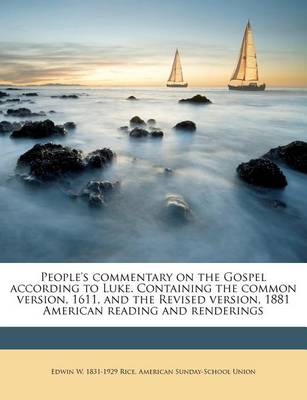 People's commentary on the Gospel according to Luke. Containing the common version, 1611, and the Revised version, 1881 American reading and renderings

Edwin W. 1831-1929 Rice, American Sunday-School Union